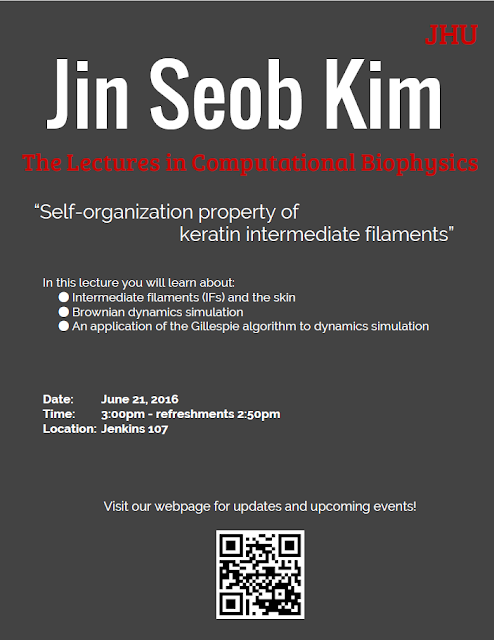 JHU

Jin Seob Kim

The Lectures in Computational Biophysics

"Self-organization property of keratin intermediate filaments"

In this lecture you will learn about:
• Intermediate filaments (IFs) and the skin
• Brownian dynamics simulation
• An application of the Gillespie algorithm to dynamics simulation

Date: June 21, 2016
Time: 3:00pm - refreshments 2:50pm
Location: Jenkins 107

Visit our webpage for updates and upcoming events!